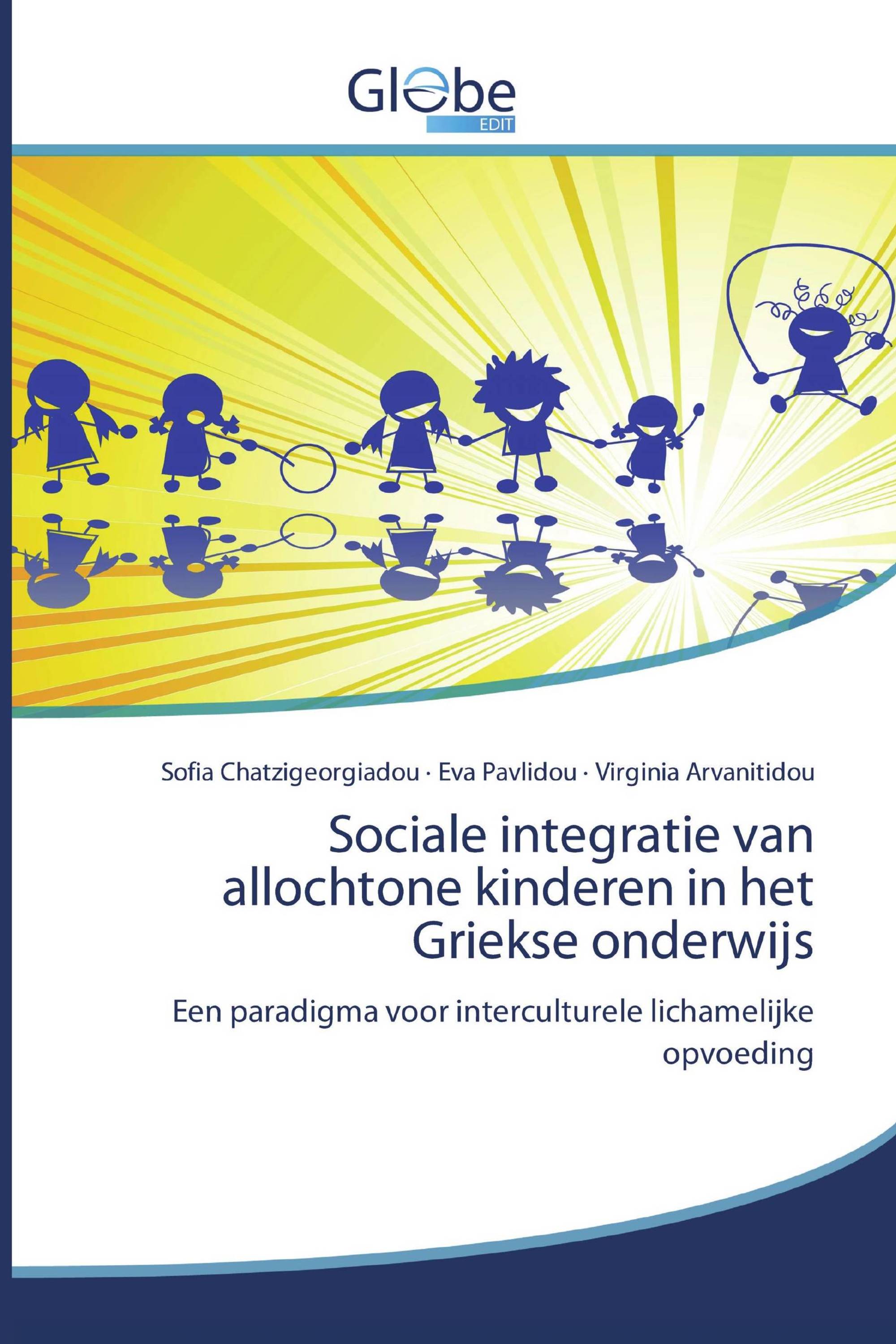 Globe
EDIT

Sofia Chatzigeorgiadou · Eva Pavlidou · Virginia Arvanitidou

Sociale integratie van allochtone kinderen in het Griekse onderwijs

Een paradigma voor interculturele lichamelijke opvoeding